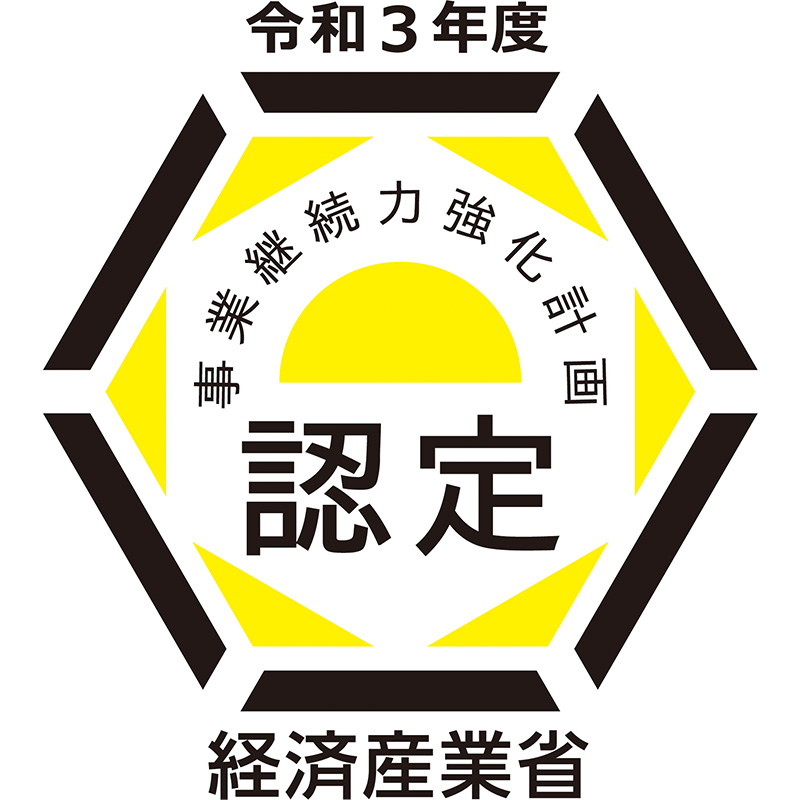 令和３年度

事業継続力強化計画

認定

経済産業省